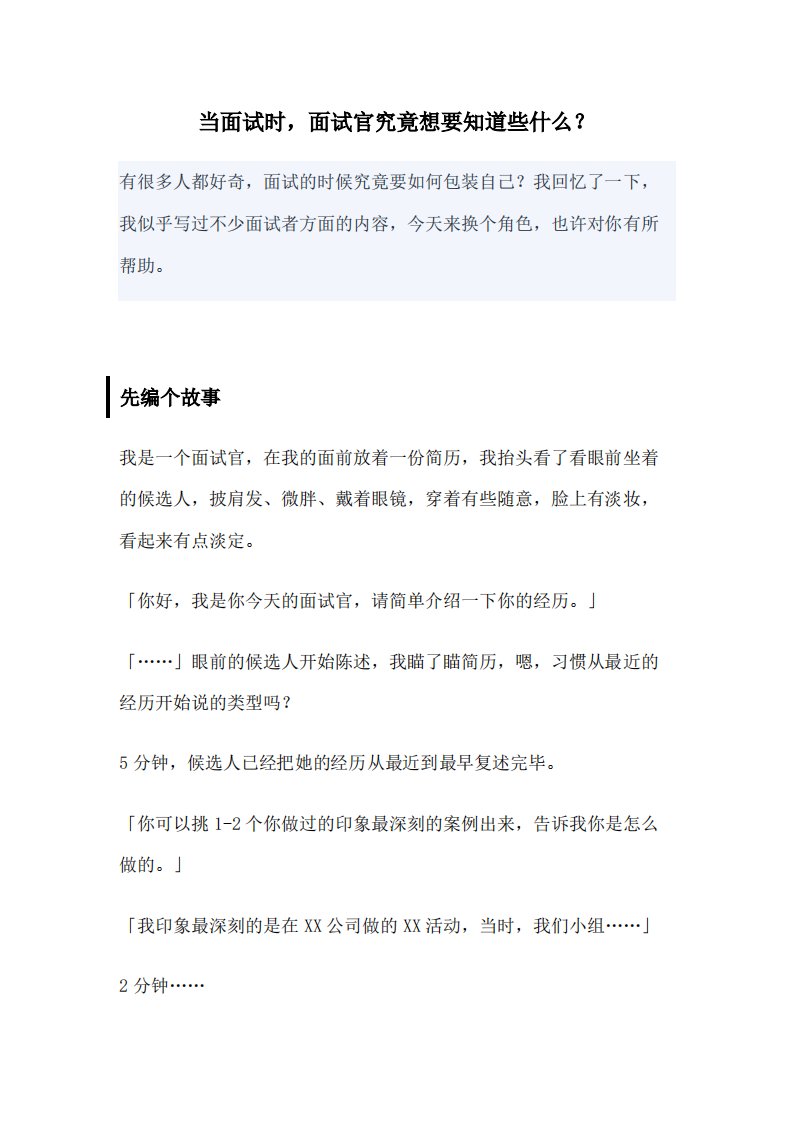 当面试时，面试官究竟想要知道些什么？

有很多人都好奇，面试的时候究竟要如何包装自己？我回忆了一下，我似乎写过不少面试者方面的内容，今天来换个角色，也许对你有所帮助。

先编个故事

我是一个面试官，在我的面前放着一份简历，我抬头看了看眼前坐着的候选人，披肩发、微胖、戴着眼镜，穿着有些随意，脸上有淡妆，看起来有点淡定。

「你好，我是你今天的面试官，请简单介绍一下你的经历。」

「……」眼前的候选人开始陈述，我瞄了瞄简历，嗯，习惯从最近的经历开始说的类型吗？

5 分钟，候选人已经把她的经历从最近到最早复述完毕。

「你可以挑 1-2 个你做过的印象最深刻的案例出来，告诉我你是怎么做的。」

「我印象最深刻的是在 XX 公司做的 XX 活动，当时，我们小组……」

2 分钟……